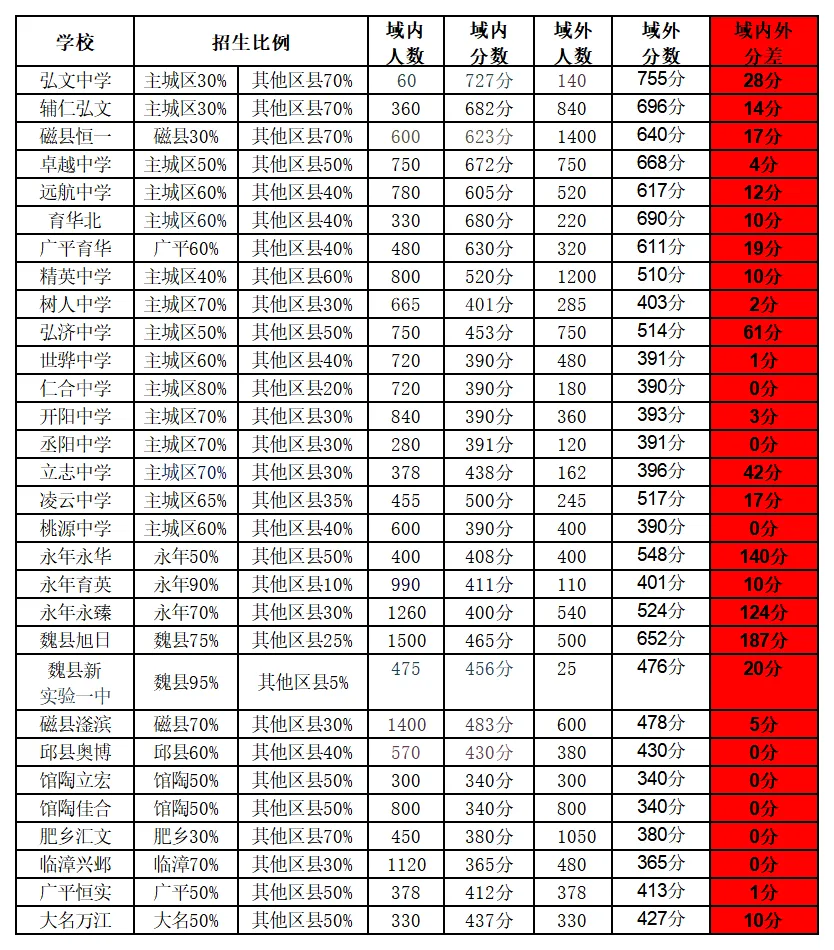 | 学校 | 招生比例 | | 域内人数 | 域内分数 | 域外人数 | 域外分数 | 域内外分差 |
|---|---|---|---|---|---|---|---|
| 弘文中学 | 主城区30% | 其他区县70% | 60 | 727分 | 140 | 755分 | 28分 |
| 辅仁弘文 | 主城区30% | 其他区县70% | 360 | 682分 | 840 | 696分 | 14分 |
| 磁县恒一 | 磁县30% | 其他区县70% | 600 | 623分 | 1400 | 640分 | 17分 |
| 卓越中学 | 主城区50% | 其他区县50% | 750 | 672分 | 750 | 668分 | 4分 |
| 远航中学 | 主城区60% | 其他区县40% | 780 | 605分 | 520 | 617分 | 12分 |
| 育华北 | 主城区60% | 其他区县40% | 330 | 680分 | 220 | 690分 | 10分 |
| 广平育华 | 广平60% | 其他区县40% | 480 | 630分 | 320 | 611分 | 19分 |
| 精英中学 | 主城区40% | 其他区县60% | 800 | 520分 | 1200 | 510分 | 10分 |
| 树人中学 | 主城区70% | 其他区县30% | 665 | 401分 | 285 | 403分 | 2分 |
| 弘济中学 | 主城区50% | 其他区县50% | 750 | 453分 | 750 | 514分 | 61分 |
| 世骅中学 | 主城区60% | 其他区县40% | 720 | 390分 | 480 | 391分 | 1分 |
| 仁合中学 | 主城区80% | 其他区县20% | 720 | 390分 | 180 | 390分 | 0分 |
| 开阳中学 | 主城区70% | 其他区县30% | 840 | 390分 | 360 | 393分 | 3分 |
| 丞阳中学 | 主城区70% | 其他区县30% | 280 | 391分 | 120 | 391分 | 0分 |
| 立志中学 | 主城区70% | 其他区县30% | 378 | 438分 | 162 | 396分 | 42分 |
| 凌云中学 | 主城区65% | 其他区县35% | 455 | 500分 | 245 | 517分 | 17分 |
| 桃源中学 | 主城区60% | 其他区县40% | 600 | 390分 | 400 | 390分 | 0分 |
| 永年永华 | 永年50% | 其他区县50% | 400 | 408分 | 400 | 548分 | 140分 |
| 永年育英 | 永年90% | 其他区县10% | 990 | 411分 | 110 | 401分 | 10分 |
| 永年永臻 | 永年70% | 其他区县30% | 1260 | 400分 | 540 | 524分 | 124分 |
| 魏县旭日 | 魏县75% | 其他区县25% | 1500 | 465分 | 500 | 652分 | 187分 |
| 魏县新实验一中 | 魏县95% | 其他区县5% | 475 | 456分 | 25 | 476分 | 20分 |
| 磁县滏滨 | 磁县70% | 其他区县30% | 1400 | 483分 | 600 | 478分 | 5分 |
| 邱县奥博 | 邱县60% | 其他区县40% | 570 | 430分 | 380 | 430分 | 0分 |
| 馆陶立宏 | 馆陶50% | 其他区县50% | 300 | 340分 | 300 | 340分 | 0分 |
| 馆陶佳合 | 馆陶50% | 其他区县50% | 800 | 340分 | 800 | 340分 | 0分 |
| 肥乡汇文 | 肥乡30% | 其他区县70% | 450 | 380分 | 1050 | 380分 | 0分 |
| 临漳兴邺 | 临漳70% | 其他区县30% | 1120 | 365分 | 480 | 365分 | 0分 |
| 广平恒实 | 广平50% | 其他区县50% | 378 | 412分 | 378 | 413分 | 1分 |
| 大名万江 | 大名50% | 其他区县50% | 330 | 437分 | 330 | 427分 | 10分 |